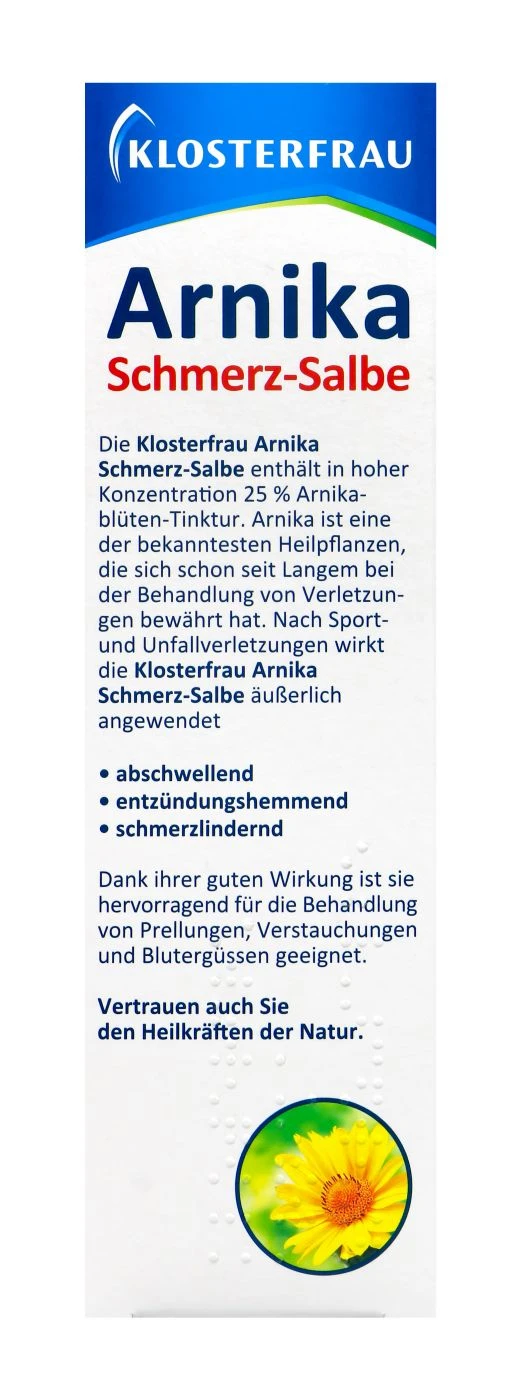 KLOSTERFRAU

Arnika
Schmerz-Salbe

Die Klosterfrau Arnika Schmerz-Salbe enthält in hoher Konzentration 25 % Arnikablüten-Tinktur. Arnika ist eine der bekanntesten Heilpflanzen, die sich schon seit Langem bei der Behandlung von Verletzungen bewährt hat. Nach Sport- und Unfallverletzungen wirkt die Klosterfrau Arnika Schmerz-Salbe äußerlich angewendet

• abschwellend
• entzündungshemmend
• schmerzlindernd

Dank ihrer guten Wirkung ist sie hervorragend für die Behandlung von Prellungen, Verstauchungen und Blutergüssen geeignet.

Vertrauen auch Sie den Heilkräften der Natur.